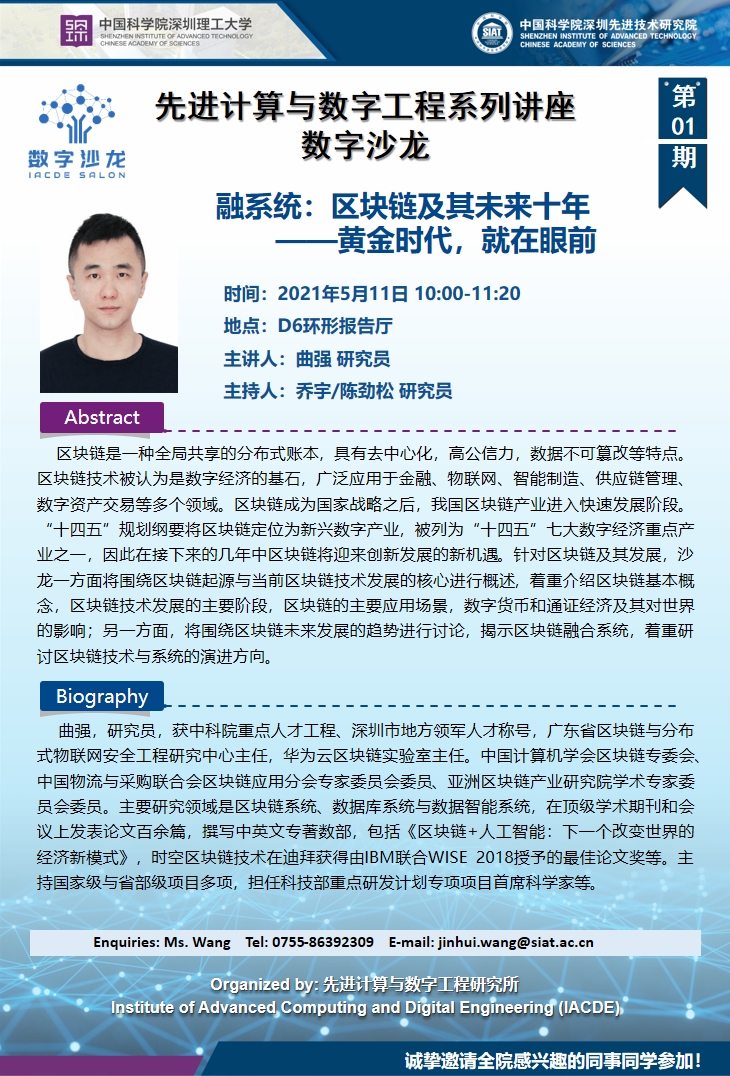 中国科学院深圳理工大学
SHENZHEN INSTITUTE OF ADVANCED TECHNOLOGY
CHINESE ACADEMY OF SCIENCES

中国科学院深圳先进技术研究院
SHENZHEN INSTITUTE OF ADVANCED TECHNOLOGY
CHINESE ACADEMY OF SCIENCES

数字沙龙
IACDE SALON

先进计算与数字工程系列讲座
数字沙龙

第
01
期

融系统：区块链及其未来十年
——黄金时代，就在眼前

时间：2021年5月11日 10:00-11:20
地点：D6环形报告厅
主讲人：曲强 研究员
主持人：乔宇/陈劲松 研究员

Abstract

区块链是一种全局共享的分布式账本，具有去中心化，高公信力，数据不可篡改等特点。区块链技术被认为是数字经济的基石，广泛应用于金融、物联网、智能制造、供应链管理、数字资产交易等多个领域。区块链成为国家战略之后，我国区块链产业进入快速发展阶段。“十四五”规划纲要将区块链定位为新兴数字产业，被列为“十四五”七大数字经济重点产业之一，因此在接下来的几年中区块链将迎来创新发展的新机遇。针对区块链及其发展，沙龙一方面将围绕区块链起源与当前区块链技术发展的核心进行概述，着重介绍区块链基本概念，区块链技术发展的主要阶段，区块链的主要应用场景，数字货币和通证经济及其对世界的影响；另一方面，将围绕区块链未来发展的趋势进行讨论，揭示区块链融合系统，着重研讨区块链技术与系统的演进方向。

Biography

曲强，研究员，获中科院重点人才工程、深圳市地方领军人才称号，广东省区块链与分布式物联网安全工程研究中心主任，华为云区块链实验室主任。中国计算机学会区块链专委会、中国物流与采购联合会区块链应用分会专家委员会委员、亚洲区块链产业研究院学术专家委员会委员。主要研究领域是区块链系统、数据库系统与数据智能系统，在顶级学术期刊和会议上发表论文百余篇，撰写中英文专著数部，包括《区块链+人工智能：下一个改变世界的经济新模式》，时空区块链技术在迪拜获得由IBM联合WISE 2018授予的最佳论文奖等。主持国家级与省部级项目多项，担任科技部重点研发计划专项项目首席科学家等。

Enquiries: Ms. Wang Tel: 0755-86392309 E-mail: jinhui.wang@siat.ac.cn

Organized by: 先进计算与数字工程研究所
Institute of Advanced Computing and Digital Engineering (IACDE)

诚挚邀请全院感兴趣的同事同学参加!